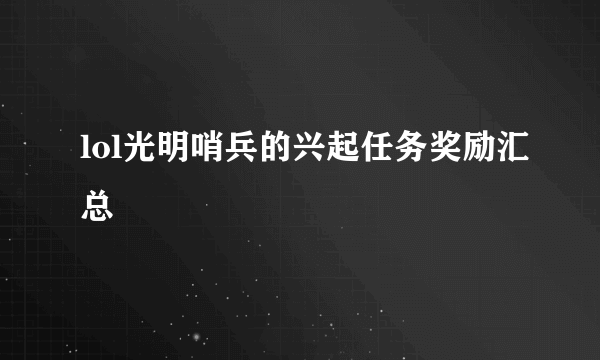 lol光明哨兵的兴起任务奖励汇总